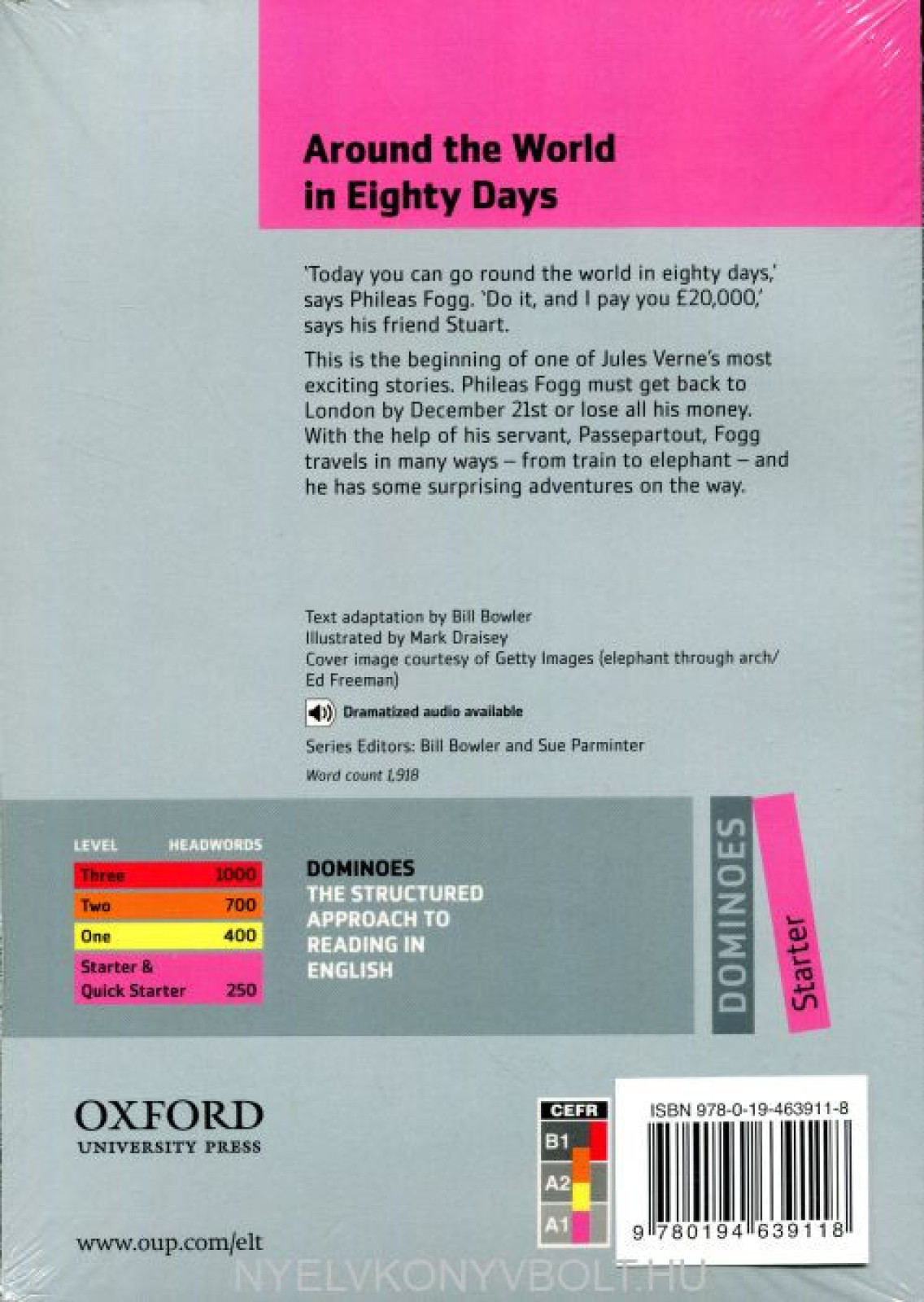 Around the World in Eighty Days

'Today you can go round the world in eighty days,' says Phileas Fogg. 'Do it, and I pay you £20,000,' says his friend Stuart.

This is the beginning of one of Jules Verne's most exciting stories. Phileas Fogg must get back to London by December 21st or lose all his money. With the help of his servant, Passepartout, Fogg travels in many ways – from train to elephant – and he has some surprising adventures on the way.

Text adaptation by Bill Bowler
Illustrated by Mark Draisey
Cover image courtesy of Getty Images (elephant through arch/ Ed Freeman)

Dramatized audio available

Series Editors: Bill Bowler and Sue Parminter

Word count 1,918

| LEVEL | HEADWORDS |
|---|---|
| Three | 1000 |
| Two | 700 |
| One | 400 |
| Starter & Quick Starter | 250 |

DOMINOES
THE STRUCTURED APPROACH TO READING IN ENGLISH

DOMINOES
Starter

OXFORD
UNIVERSITY PRESS

www.oup.com/elt

CEFR
B1
A2
A1

ISBN 978-0-19-463911-8

9 780194 639118

NYELVKONYVBOLT.HU